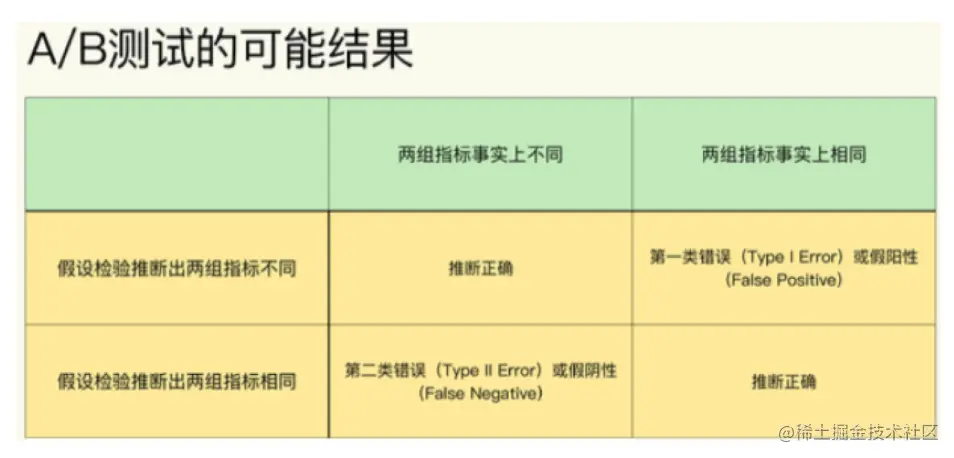 A/B测试的可能结果

|  | 两组指标事实上不同 | 两组指标事实上相同 |
|---|---|---|
| 假设检验推断出两组指标不同 | 推断正确 | 第一类错误（Type I Error）或假阳性（False Positive） |
| 假设检验推断出两组指标相同 | 第二类错误（Type II Error）或假阴性（False Negative） | 推断正确 |

@稀土掘金技术社区